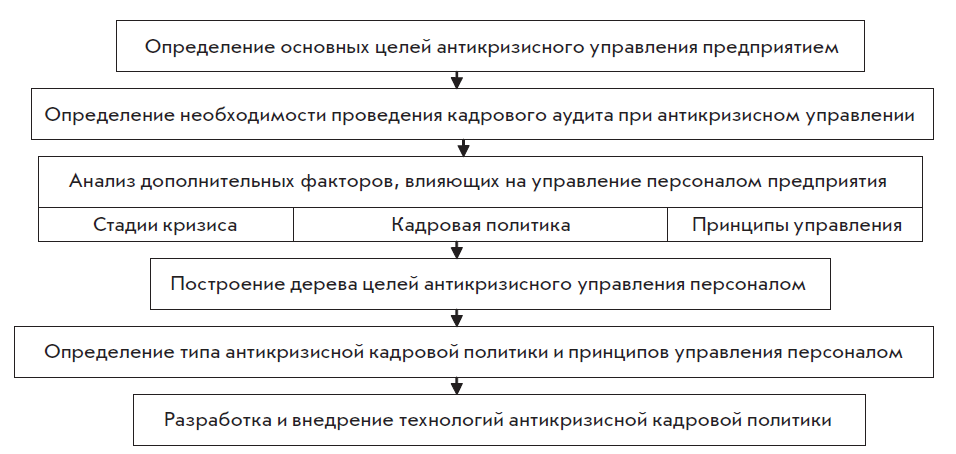 Определение основных целей антикризисного управления предприятием

Определение необходимости проведения кадрового аудита при антикризисном управлении

Анализ дополнительных факторов, влияющих на управление персоналом предприятия

Стадии кризиса

Кадровая политика

Принципы управления

Построение дерева целей антикризисного управления персоналом

Определение типа антикризисной кадровой политики и принципов управления персоналом

Разработка и внедрение технологий антикризисной кадровой политики